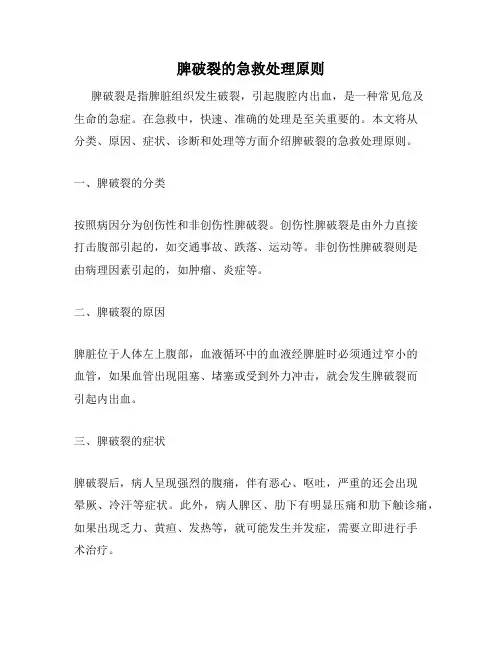 脾破裂的急救处理原则

脾破裂是指脾脏组织发生破裂，引起腹腔内出血，是一种常见危及生命的急症。在急救中，快速、准确的处理是至关重要的。本文将从分类、原因、症状、诊断和处理等方面介绍脾破裂的急救处理原则。

一、脾破裂的分类

按照病因分为创伤性和非创伤性脾破裂。创伤性脾破裂是由外力直接打击腹部引起的，如交通事故、跌落、运动等。非创伤性脾破裂则是由病理因素引起的，如肿瘤、炎症等。

二、脾破裂的原因

脾脏位于人体左上腹部，血液循环中的血液经脾脏时必须通过窄小的血管，如果血管出现阻塞、堵塞或受到外力冲击，就会发生脾破裂而引起内出血。

三、脾破裂的症状

脾破裂后，病人呈现强烈的腹痛，伴有恶心、呕吐，严重的还会出现晕厥、冷汗等症状。此外，病人脾区、肋下有明显压痛和肋下触诊痛，如果出现乏力、黄疸、发热等，就可能发生并发症，需要立即进行手术治疗。